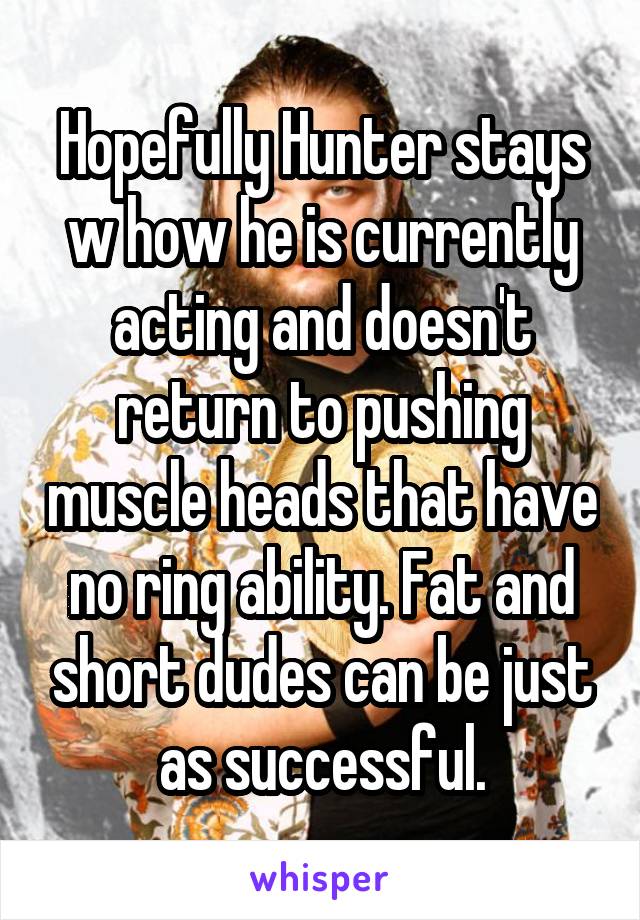 Hopefully Hunter stays w how he is currently acting and doesn't return to pushing muscle heads that have no ring ability. Fat and short dudes can be just as successful.

whisper